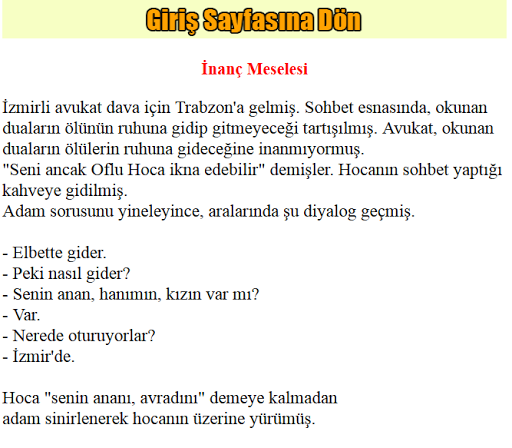 Giriş Sayfasına Dön

İnanç Meselesi

İzmirli avukat dava için Trabzon'a gelmiş. Sohbet esnasında, okunan duaların ölünün ruhuna gidip gitmeyeceği tartışılmış. Avukat, okunan duaların ölülerin ruhuna gideceğine inanmıyormuş.
"Seni ancak Oflu Hoca ikna edebilir" demişler. Hocanın sohbet yaptığı kahveye gidilmiş.
Adam sorusunu yineleyince, aralarında şu diyalog geçmiş.

- Elbette gider.
- Peki nasıl gider?
- Senin anan, hanımın, kızın var mı?
- Var.
- Nerede oturuyorlar?
- İzmir'de.

Hoca "senin ananı, avradını" demeye kalmadan adam sinirlenerek hocanın üzerine yürümüş.